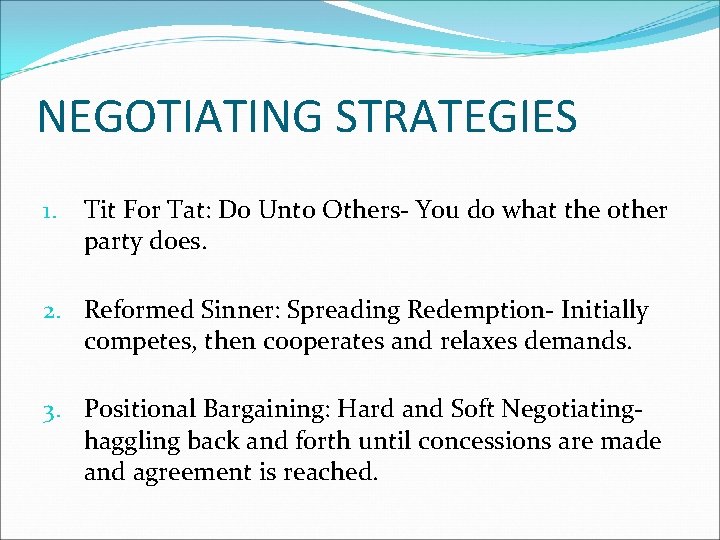 NEGOTIATING STRATEGIES

1. Tit For Tat: Do Unto Others- You do what the other party does.

2. Reformed Sinner: Spreading Redemption- Initially competes, then cooperates and relaxes demands.

3. Positional Bargaining: Hard and Soft Negotiating- haggling back and forth until concessions are made and agreement is reached.